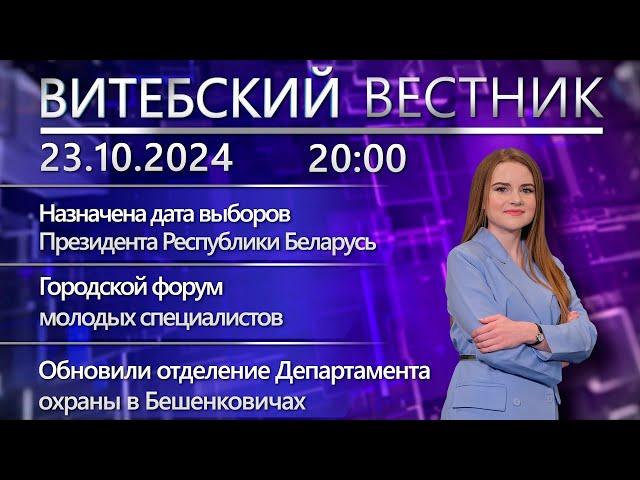 ВИТЕБСКИЙ ВЕСТНИК

23.10.2024 20:00

Назначена дата выборов Президента Республики Беларусь

Городской форум молодых специалистов

Обновили отделение Департамента охраны в Бешенковичах